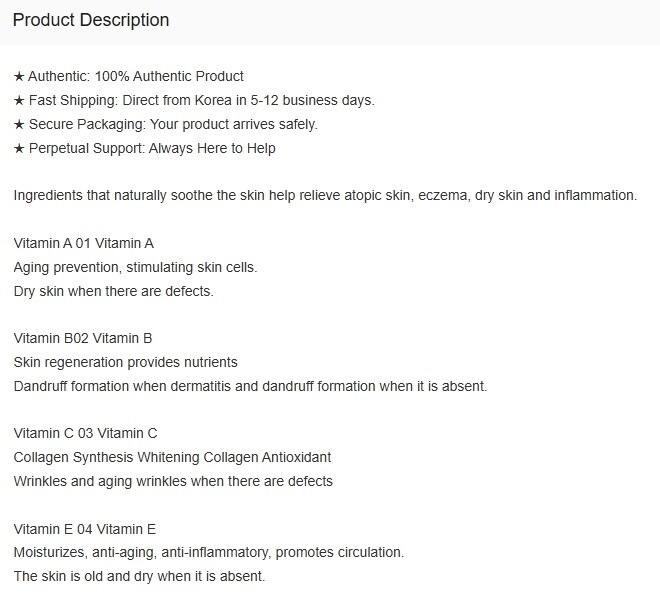 Product Description

★ Authentic: 100% Authentic Product
★ Fast Shipping: Direct from Korea in 5-12 business days.
★ Secure Packaging: Your product arrives safely.
★ Perpetual Support: Always Here to Help

Ingredients that naturally soothe the skin help relieve atopic skin, eczema, dry skin and inflammation.

Vitamin A 01 Vitamin A
Aging prevention, stimulating skin cells.
Dry skin when there are defects.

Vitamin B02 Vitamin B
Skin regeneration provides nutrients
Dandruff formation when dermatitis and dandruff formation when it is absent.

Vitamin C 03 Vitamin C
Collagen Synthesis Whitening Collagen Antioxidant
Wrinkles and aging wrinkles when there are defects

Vitamin E 04 Vitamin E
Moisturizes, anti-aging, anti-inflammatory, promotes circulation.
The skin is old and dry when it is absent.